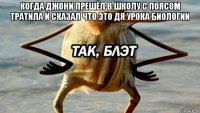 КОГДА ДЖОНИ ПРЕШЁЛ В ШКОЛУ С ПОЯСОМ ТРАТИЛА И СКАЗАЛ ЧТО ЭТО ДЯ УРОКА БИОЛОГИИ

ТАК, БЛЭТ